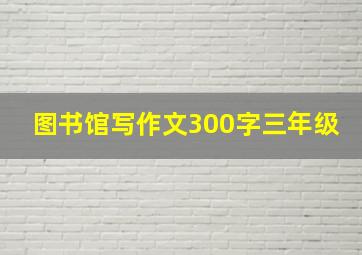 图书馆写作文300字三年级